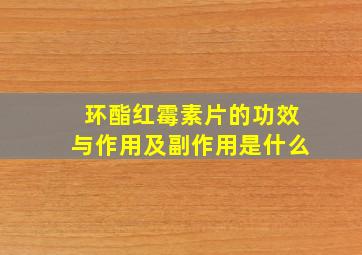 环酯红霉素片的功效与作用及副作用是什么